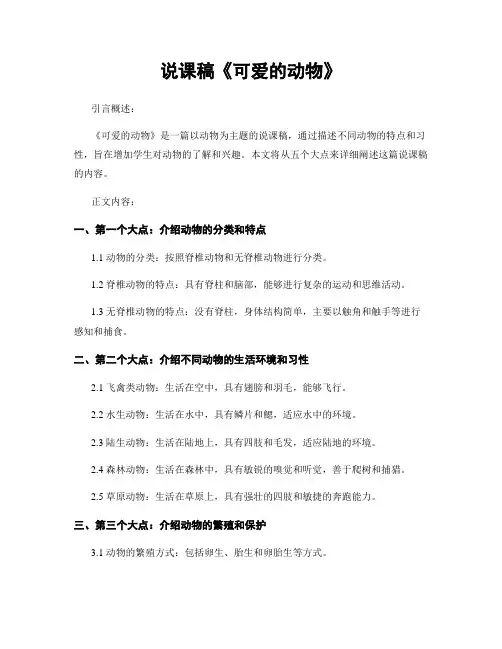 说课稿《可爱的动物》

引言概述：

《可爱的动物》是一篇以动物为主题的说课稿，通过描述不同动物的特点和习性，旨在增加学生对动物的了解和兴趣。本文将从五个大点来详细阐述这篇说课稿的内容。

正文内容：

一、第一个大点：介绍动物的分类和特点

1.1 动物的分类：按照脊椎动物和无脊椎动物进行分类。

1.2 脊椎动物的特点：具有脊柱和脑部，能够进行复杂的运动和思维活动。

1.3 无脊椎动物的特点：没有脊柱，身体结构简单，主要以触角和触手等进行感知和捕食。

二、第二个大点：介绍不同动物的生活环境和习性

2.1 飞禽类动物：生活在空中，具有翅膀和羽毛，能够飞行。

2.2 水生动物：生活在水中，具有鳞片和鳃，适应水中的环境。

2.3 陆生动物：生活在陆地上，具有四肢和毛发，适应陆地的环境。

2.4 森林动物：生活在森林中，具有敏锐的嗅觉和听觉，善于爬树和捕猎。

2.5 草原动物：生活在草原上，具有强壮的四肢和敏捷的奔跑能力。

三、第三个大点：介绍动物的繁殖和保护

3.1 动物的繁殖方式：包括卵生、胎生和卵胎生等方式。